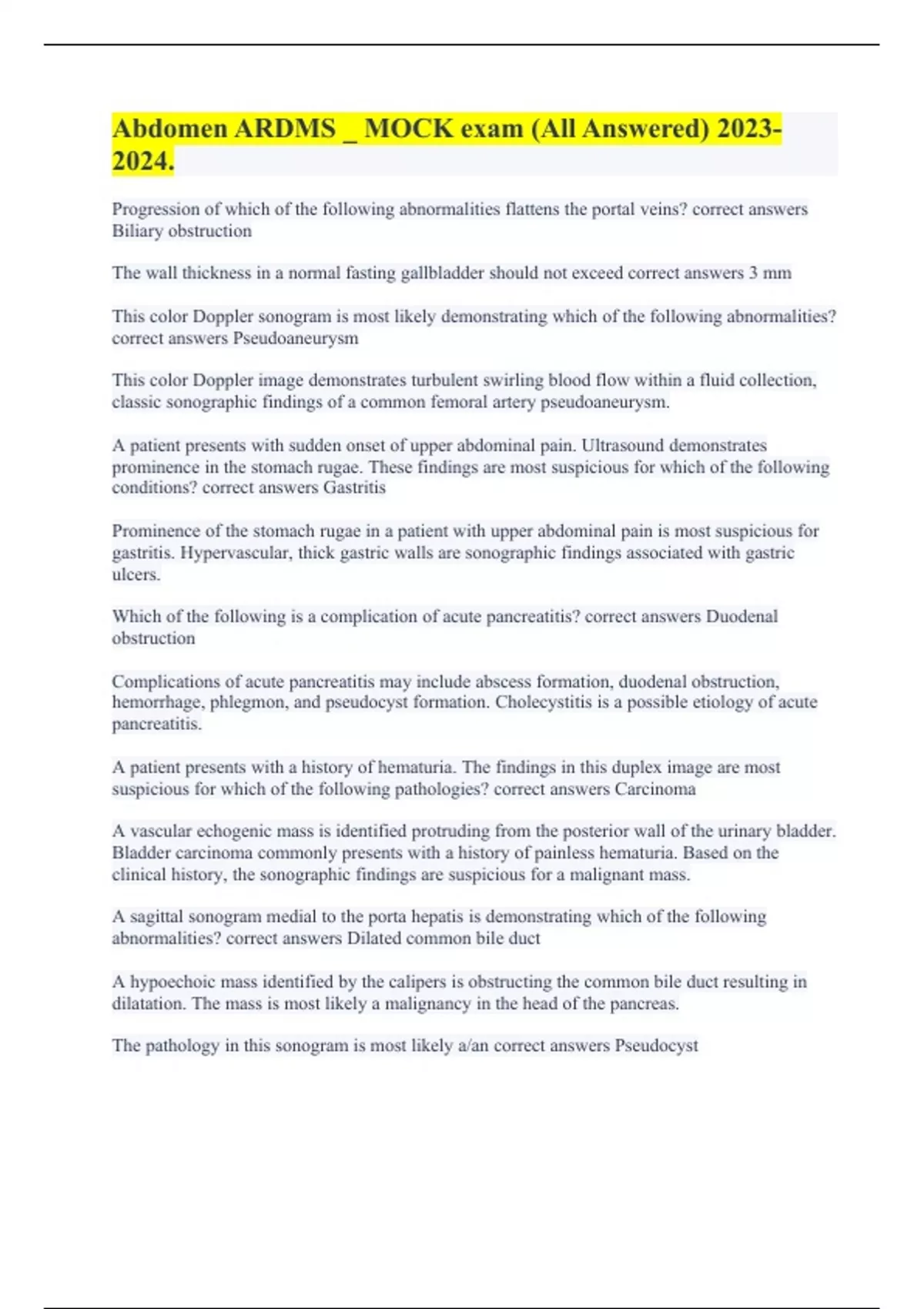 Abdomen ARDMS _ MOCK exam (All Answered) 2023-2024.

Progression of which of the following abnormalities flattens the portal veins? correct answers Biliary obstruction

The wall thickness in a normal fasting gallbladder should not exceed correct answers 3 mm

This color Doppler sonogram is most likely demonstrating which of the following abnormalities? correct answers Pseudoaneurysm

This color Doppler image demonstrates turbulent swirling blood flow within a fluid collection, classic sonographic findings of a common femoral artery pseudoaneurysm.

A patient presents with sudden onset of upper abdominal pain. Ultrasound demonstrates prominence in the stomach rugae. These findings are most suspicious for which of the following conditions? correct answers Gastritis

Prominence of the stomach rugae in a patient with upper abdominal pain is most suspicious for gastritis. Hypervascular, thick gastric walls are sonographic findings associated with gastric ulcers.

Which of the following is a complication of acute pancreatitis? correct answers Duodenal obstruction

Complications of acute pancreatitis may include abscess formation, duodenal obstruction, hemorrhage, phlegmon, and pseudocyst formation. Cholecystitis is a possible etiology of acute pancreatitis.

A patient presents with a history of hematuria. The findings in this duplex image are most suspicious for which of the following pathologies? correct answers Carcinoma

A vascular echogenic mass is identified protruding from the posterior wall of the urinary bladder. Bladder carcinoma commonly presents with a history of painless hematuria. Based on the clinical history, the sonographic findings are suspicious for a malignant mass.

A sagittal sonogram medial to the porta hepatis is demonstrating which of the following abnormalities? correct answers Dilated common bile duct

A hypoechoic mass identified by the calipers is obstructing the common bile duct resulting in dilatation. The mass is most likely a malignancy in the head of the pancreas.

The pathology in this sonogram is most likely a/an correct answers Pseudocyst